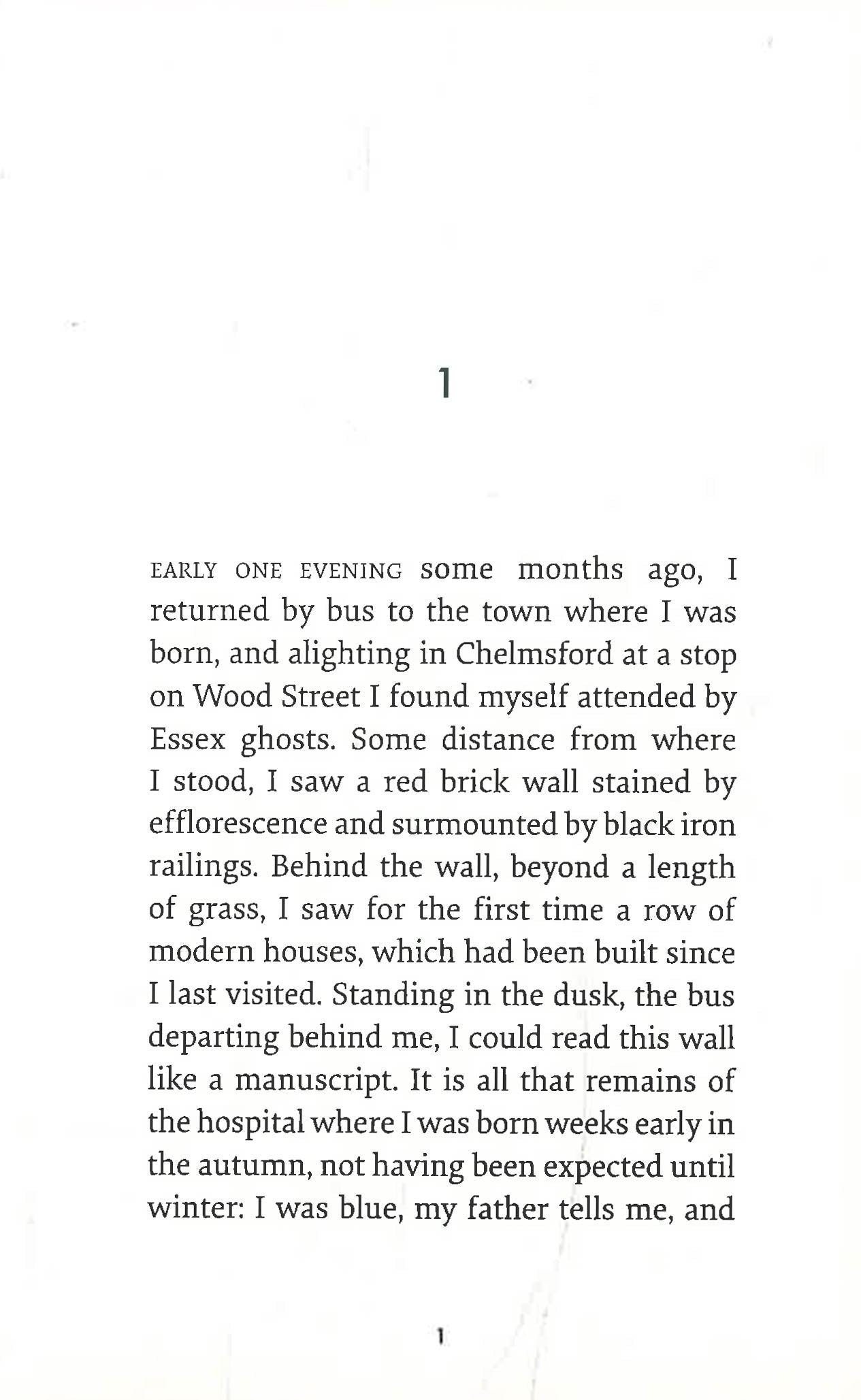 1

EARLY ONE EVENING some months ago, I returned by bus to the town where I was born, and alighting in Chelmsford at a stop on Wood Street I found myself attended by Essex ghosts. Some distance from where I stood, I saw a red brick wall stained by efflorescence and surmounted by black iron railings. Behind the wall, beyond a length of grass, I saw for the first time a row of modern houses, which had been built since I last visited. Standing in the dusk, the bus departing behind me, I could read this wall like a manuscript. It is all that remains of the hospital where I was born weeks early in the autumn, not having been expected until winter: I was blue, my father tells me, and

1